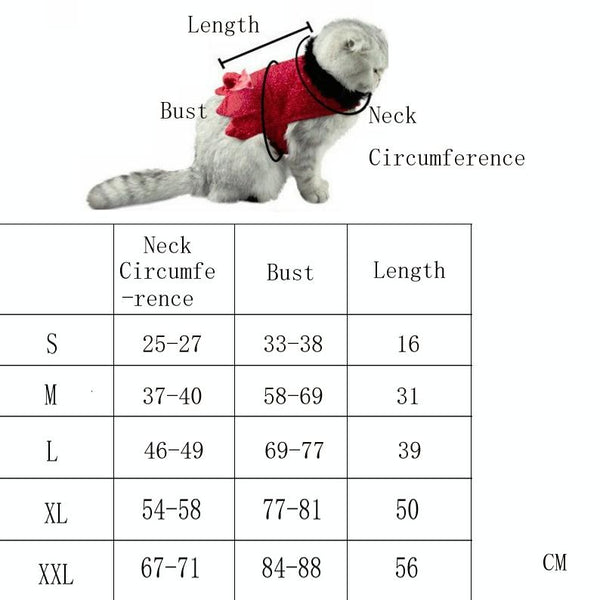 Length

Bust

Neck

Circumference

| | Neck Circumfe -rence | Bust | Length |
|---|---|---|---|
| S | 25-27 | 33-38 | 16 |
| M | 37-40 | 58-69 | 31 |
| L | 46-49 | 69-77 | 39 |
| XL | 54-58 | 77-81 | 50 |
| XXL | 67-71 | 84-88 | 56 |

CM